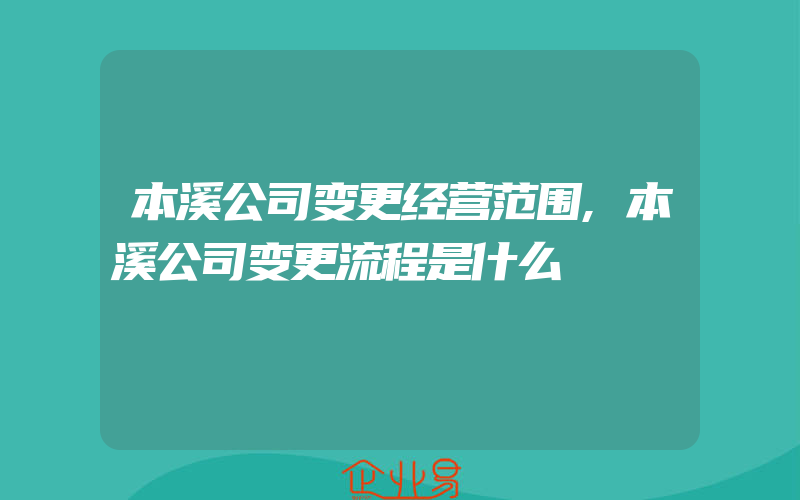 本溪公司变更经营范围，本溪公司变更流程是什么

企业易